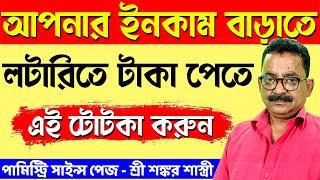 আপনার ইনকাম বাড়াতে

লটারিতে টাকা পেতে

এই টোটকা করুন

পামিস্ট্রি সাইন্স পেজ - শ্রী শঙ্কর শাস্ত্রী